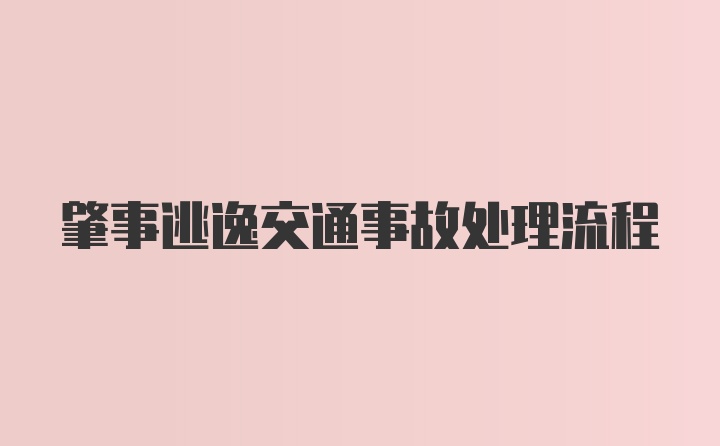 肇事逃逸交通事故处理流程